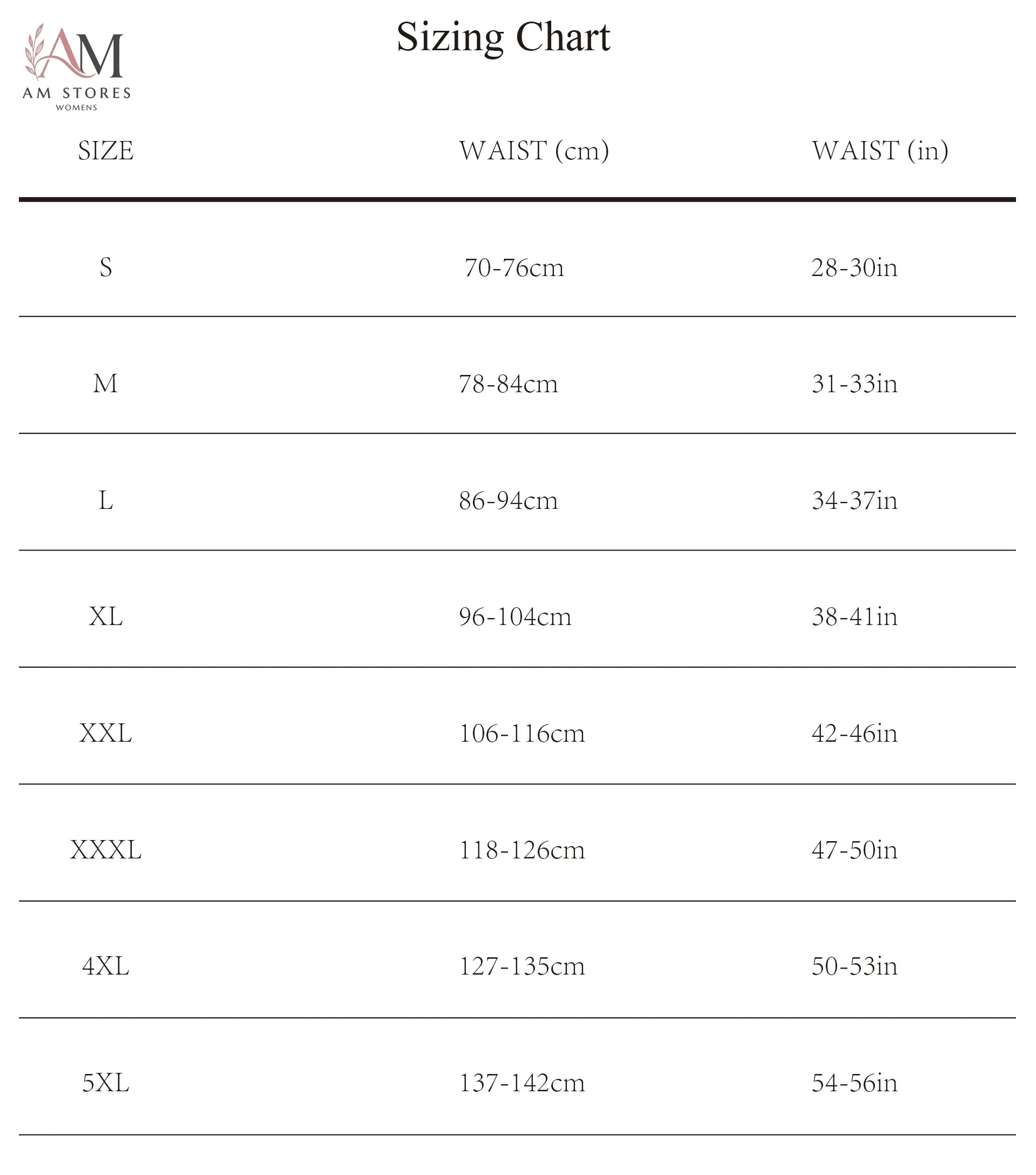 AM
AM STORES
WOMENS

Sizing Chart

| SIZE | WAIST (cm) | WAIST (in) |
|---|---|---|
| S | 70-76cm | 28-30in |
| M | 78-84cm | 31-33in |
| L | 86-94cm | 34-37in |
| XL | 96-104cm | 38-41in |
| XXL | 106-116cm | 42-46in |
| XXXL | 118-126cm | 47-50in |
| 4XL | 127-135cm | 50-53in |
| 5XL | 137-142cm | 54-56in |